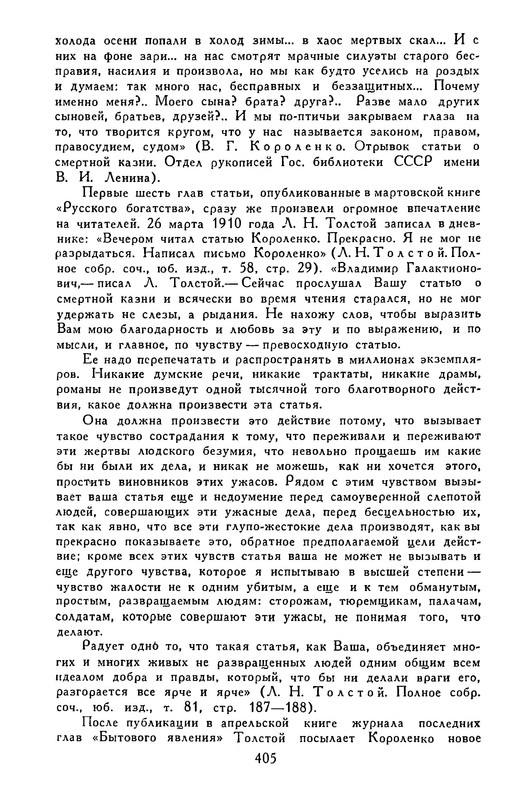 холода осени попали в холод зимы... в хаос мертвых скал... И с них на фоне зари... на нас смотрят мрачные силуэты старого бесправия, насилия и произвола, но мы как будто уселись на роздых и думаем: так много нас, бесправных и беззащитных... Почему именно меня?.. Моего сына? брата? друга?.. Разве мало других сыновей, братьев, друзей?.. И мы по-птичьи закрываем глаза на то, что творится кругом, что у нас называется законом, правом, правосудием, судом» (В. Г. Короленко. Отрывок статьи о смертной казни. Отдел рукописей Гос. библиотеки СССР имени В. И. Ленина).

Первые шесть глав статьи, опубликованные в мартовской книге «Русского богатства», сразу же произвели огромное впечатление на читателей. 26 марта 1910 года Л. Н. Толстой записал в дневнике: «Вечером читал статью Короленко. Прекрасно. Я не мог не разрыдаться. Написал письмо Короленко» (Л. Н. Толстой. Полное собр. соч., юб. изд., т. 58, стр. 29). «Владимир Галактионович,— писал Л. Толстой.— Сейчас прослушал Вашу статью о смертной казни и всячески во время чтения старался, но не мог удержать не слезы, а рыдания. Не нахожу слов, чтобы выразить Вам мою благодарность и любовь за эту и по выражению, и по мысли, и главное, по чувству — превосходную статью.

Ее надо перепечатать и распространять в миллионах экземпляров. Никакие думские речи, никакие трактаты, никакие драмы, романы не произведут одной тысячной того благотворного действия, какое должна произвести эта статья.

Она должна произвести это действие потому, что вызывает такое чувство сострадания к тому, что переживали и переживают эти жертвы людского безумия, что невольно прощаешь им какие бы ни были их дела, и никак не можешь, как ни хочется этого, простить виновников этих ужасов. Рядом с этим чувством вызывает ваша статья еще и недоумение перед самоуверенной слепотой людей, совершающих эти ужасные дела, перед бесцельностью их, так как явно, что все эти глупо-жестокие дела производят, как вы прекрасно показываете это, обратное предполагаемой цели действие; кроме всех этих чувств статья ваша не может не вызывать и еще другого чувства, которое я испытываю в высшей степени — чувство жалости не к одним убитым, а еще и к тем обманутым, простым, развращаемым людям: сторожам, тюремщикам, палачам, солдатам, которые совершают эти ужасы, не понимая того, что делают.

Радует одно то, что такая статья, как Ваша, объединяет многих и многих живых не развращенных людей одним общим всем идеалом добра и правды, который, что бы ни делали враги его, разгорается все ярче и ярче» (Л. Н. Толстой. Полное собр. соч., юб. изд., т. 81, стр. 187—188).

После публикации в апрельской книге журнала последних глав «Бытового явления» Толстой посылает Короленко новое

405